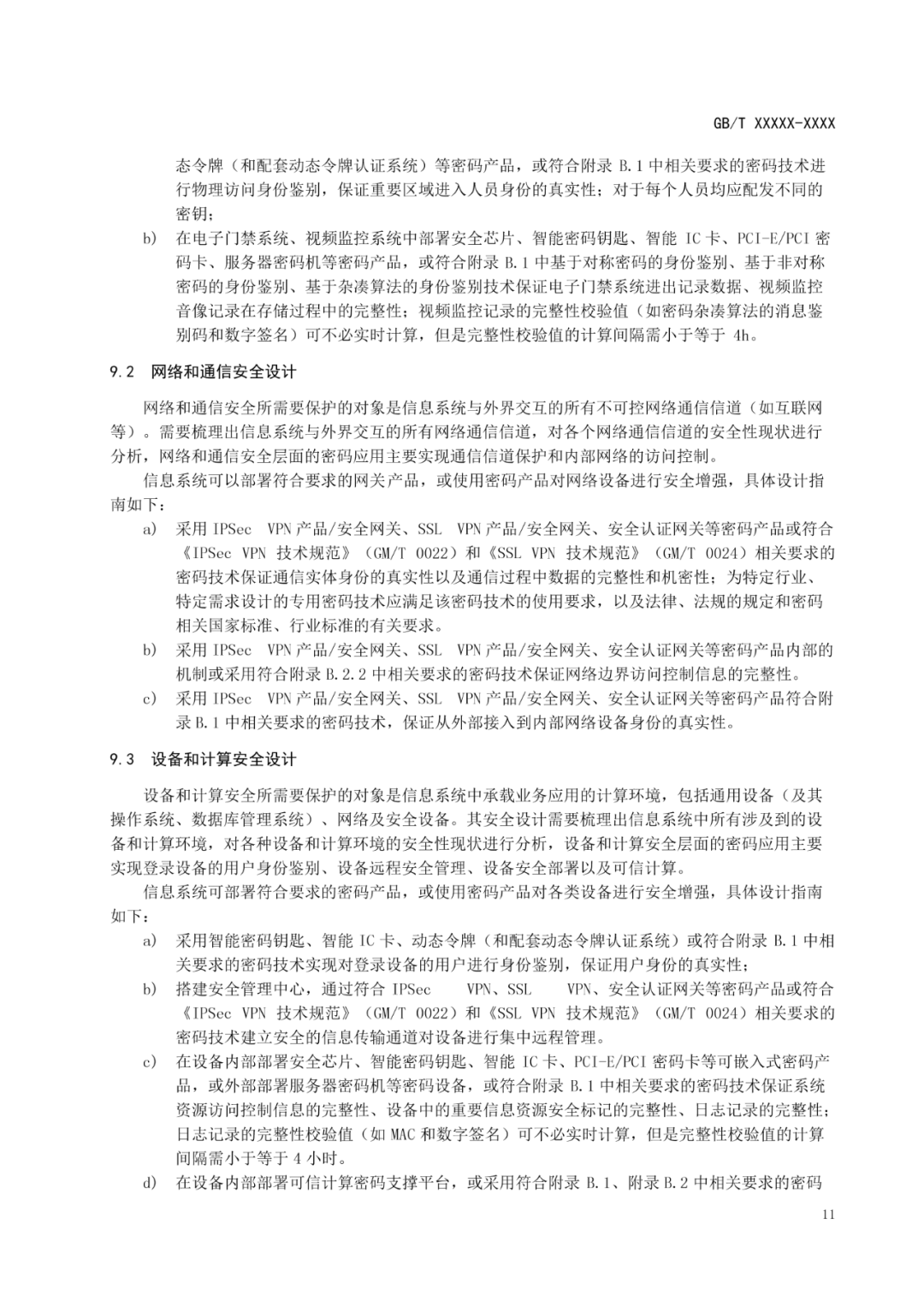 GB/T XXXXX-XXXX

态令牌（和配套动态令牌认证系统）等密码产品，或符合附录 B.1 中相关要求的密码技术进行物理访问身份鉴别，保证重要区域进入人员身份的真实性；对于每个人员均应配发不同的密钥；

b) 在电子门禁系统、视频监控系统中部署安全芯片、智能密码钥匙、智能 IC 卡、PCI-E/PCI 密码卡、服务器密码机等密码产品，或符合附录 B.1 中基于对称密码的身份鉴别、基于非对称密码的身份鉴别、基于杂凑算法的身份鉴别技术保证电子门禁系统进出记录数据、视频监控音像记录在存储过程中的完整性；视频监控记录的完整性校验值（如密码杂凑算法的消息鉴别码和数字签名）可不必实时计算，但是完整性校验值的计算间隔需小于等于 4h。

9.2 网络和通信安全设计

网络和通信安全所需要保护的对象是信息系统与外界交互的所有不可控网络通信信道（如互联网等）。需要梳理出信息系统与外界交互的所有网络通信信道，对各个网络通信信道的安全性现状进行分析，网络和通信安全层面的密码应用主要实现通信信道保护和内部网络的访问控制。

信息系统可以部署符合要求的网关产品，或使用密码产品对网络设备进行安全增强，具体设计指南如下：

a) 采用 IPSec VPN 产品/安全网关、SSL VPN 产品/安全网关、安全认证网关等密码产品或符合《IPSec VPN 技术规范》（GM/T 0022）和《SSL VPN 技术规范》（GM/T 0024）相关要求的密码技术保证通信实体身份的真实性以及通信过程中数据的完整性和机密性；为特定行业、特定需求设计的专用密码技术应满足该密码技术的使用要求，以及法律、法规的规定和密码相关国家标准、行业标准的有关要求。

b) 采用 IPSec VPN 产品/安全网关、SSL VPN 产品/安全网关、安全认证网关等密码产品内部的机制或采用符合附录 B.2.2 中相关要求的密码技术保证网络边界访问控制信息的完整性。

c) 采用 IPSec VPN 产品/安全网关、SSL VPN 产品/安全网关、安全认证网关等密码产品符合附录 B.1 中相关要求的密码技术，保证从外部接入到内部网络设备身份的真实性。

9.3 设备和计算安全设计

设备和计算安全所需要保护的对象是信息系统中承载业务应用的计算环境，包括通用设备（及其操作系统、数据库管理系统）、网络及安全设备。其安全设计需要梳理出信息系统中所有涉及到的设备和计算环境，对各种设备和计算环境的安全性现状进行分析，设备和计算安全层面的密码应用主要实现登录设备的用户身份鉴别、设备远程安全管理、设备安全部署以及可信计算。

信息系统可部署符合要求的密码产品，或使用密码产品对各类设备进行安全增强，具体设计指南如下：

a) 采用智能密码钥匙、智能 IC 卡、动态令牌（和配套动态令牌认证系统）或符合附录 B.1 中相关要求的密码技术实现对登录设备的用户进行身份鉴别，保证用户身份的真实性；

b) 搭建安全管理中心，通过符合 IPSec VPN、SSL VPN、安全认证网关等密码产品或符合《IPSec VPN 技术规范》（GM/T 0022）和《SSL VPN 技术规范》（GM/T 0024）相关要求的密码技术建立安全的信息传输通道对设备进行集中远程管理。

c) 在设备内部部署安全芯片、智能密码钥匙、智能 IC 卡、PCI-E/PCI 密码卡等可嵌入式密码产品，或外部部署服务器密码机等密码设备，或符合附录 B.1 中相关要求的密码技术保证系统资源访问控制信息的完整性、设备中的重要信息资源安全标记的完整性、日志记录的完整性；日志记录的完整性校验值（如 MAC 和数字签名）可不必实时计算，但是完整性校验值的计算间隔需小于等于 4 小时。

d) 在设备内部部署可信计算密码支撑平台，或采用符合附录 B.1、附录 B.2 中相关要求的密码

11